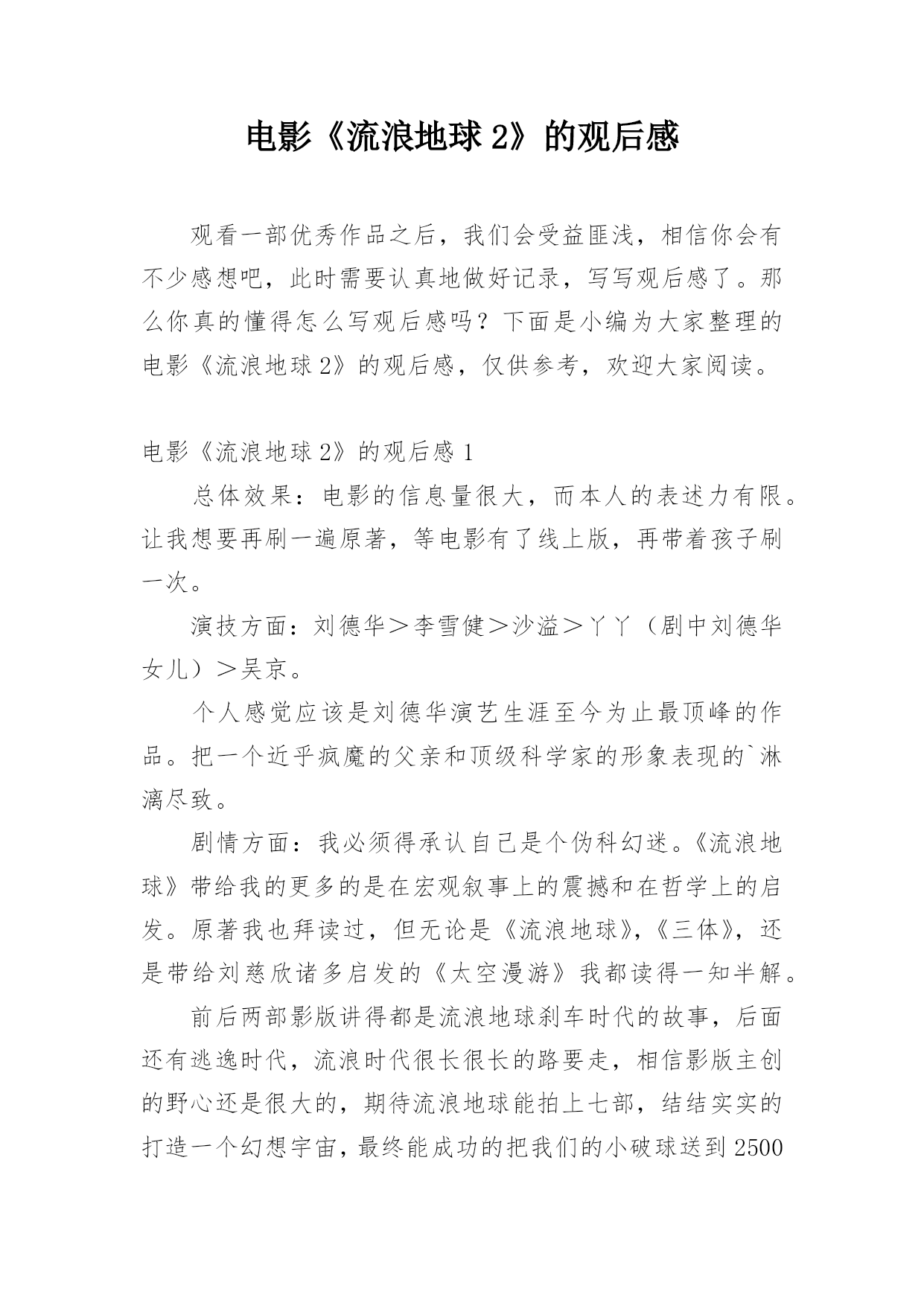 电影《流浪地球 2》的观后感

观看一部优秀作品之后，我们会受益匪浅，相信你会有不少感想吧，此时需要认真地做好记录，写写观后感了。那么你真的懂得怎么写观后感吗？下面是小编为大家整理的电影《流浪地球 2》的观后感，仅供参考，欢迎大家阅读。

电影《流浪地球 2》的观后感 1

总体效果：电影的信息量很大，而本人的表述力有限。让我想要再刷一遍原著，等电影有了线上版，再带着孩子刷一次。

演技方面：刘德华＞李雪健＞沙溢＞丫丫（剧中刘德华女儿）＞吴京。

个人感觉应该是刘德华演艺生涯至今为止最顶峰的作品。把一个近乎疯魔的父亲和顶级科学家的形象表现的`淋漓尽致。

剧情方面：我必须得承认自己是个伪科幻迷。《流浪地球》带给我的更多的是在宏观叙事上的震撼和在哲学上的启发。原著我也拜读过，但无论是《流浪地球》,《三体》，还是带给刘慈欣诸多启发的《太空漫游》我都读得一知半解。

前后两部影版讲得都是流浪地球刹车时代的故事，后面还有逃逸时代，流浪时代很长很长的路要走，相信影版主创的野心还是很大的，期待流浪地球能拍上七部，结结实实的打造一个幻想宇宙，最终能成功的把我们的小破球送到 2500